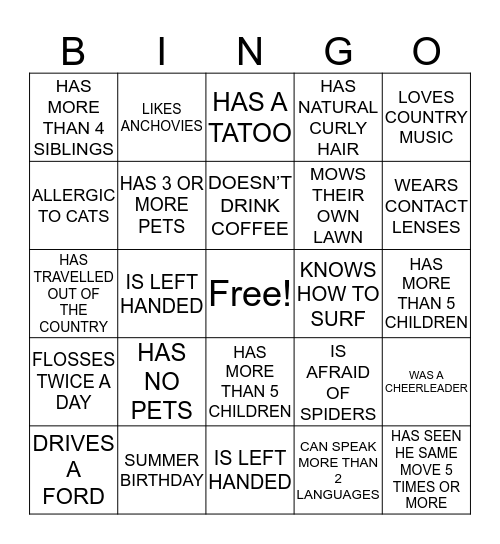 | B | I | N | G | O |
|---|---|---|---|---|
| HAS MORE THAN 4 SIBLINGS | LIKES ANCHOVIES | HAS A TATOO | HAS NATURAL CURLY HAIR | LOVES COUNTRY MUSIC |
| ALLERGIC TO CATS | HAS 3 OR MORE PETS | DOESN'T DRINK COFFEE | MOWS THEIR OWN LAWN | WEARS CONTACT LENSES |
| HAS TRAVELLED OUT OF THE COUNTRY | IS LEFT HANDED | Free! | KNOWS HOW TO SURF | HAS MORE THAN 5 CHILDREN |
| FLOSSES TWICE A DAY | HAS NO PETS | HAS MORE THAN 5 CHILDREN | IS AFRAID OF SPIDERS | WAS A CHEERLEADER |
| DRIVES A FORD | SUMMER BIRTHDAY | IS LEFT HANDED | CAN SPEAK MORE THAN 2 LANGUAGES | HAS SEEN HE SAME MOVE 5 TIMES OR MORE |